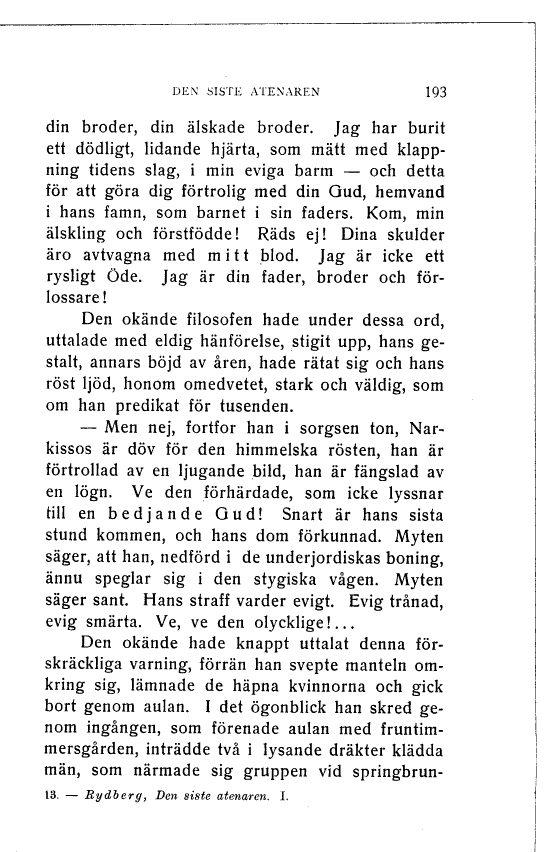 DEN SISTE ATENAREN 193

din broder, din älskade broder. Jag har burit ett dödligt, lidande hjärta, som mätt med klappning tidens slag, i min eviga barm — och detta för att göra dig förtrolig med din Gud, hemvand i hans famn, som barnet i sin faders. Kom, min älskling och förstfödde! Räds ej! Dina skulder äro avtvagna med mitt blod. Jag är icke ett rysligt Öde. Jag är din fader, broder och förlossare!

Den okände filosofen hade under dessa ord, uttalade med eldig hänförelse, stigit upp, hans gestalt, annars böjd av åren, hade rätat sig och hans röst ljöd, honom omedvetet, stark och väldig, som om han predikat för tusenden.

— Men nej, fortfor han i sorgsen ton, Narkissos är döv för den himmelska rösten, han är förtrollad av en ljugande bild, han är fängslad av en lögn. Ve den förhärdade, som icke lyssnar till en bedjande Gud! Snart är hans sista stund kommen, och hans dom förkunnad. Myten säger, att han, nedförd i de underjordiskas boning, ännu speglar sig i den stygiska vågen. Myten säger sant. Hans straff varder evigt. Evig trånad, evig smärta. Ve, ve den olycklige!...

Den okände hade knappt uttalat denna förskräckliga varning, förrän han svepte manteln omkring sig, lämnade de häpna kvinnorna och gick bort genom aulan. I det ögonblick han skred genom ingången, som förenade aulan med fruntimmersgården, inträdde två i lysande dräkter klädda män, som närmade sig gruppen vid springbrun-

13. — Rydberg, Den siste atenaren. I.